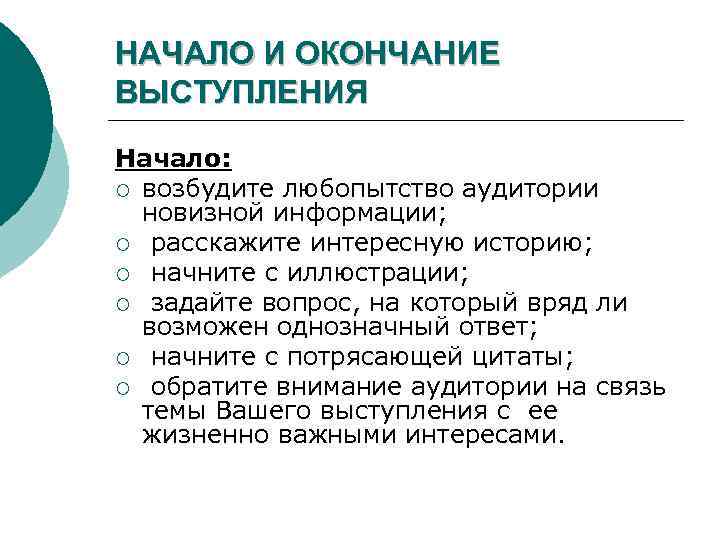 НАЧАЛО И ОКОНЧАНИЕ ВЫСТУПЛЕНИЯ

Начало:

○ возбудите любопытство аудитории новизной информации;
○ расскажите интересную историю;
○ начните с иллюстрации;
○ задайте вопрос, на который вряд ли возможен однозначный ответ;
○ начните с потрясающей цитаты;
○ обратите внимание аудитории на связь темы Вашего выступления с ее жизненно важными интересами.